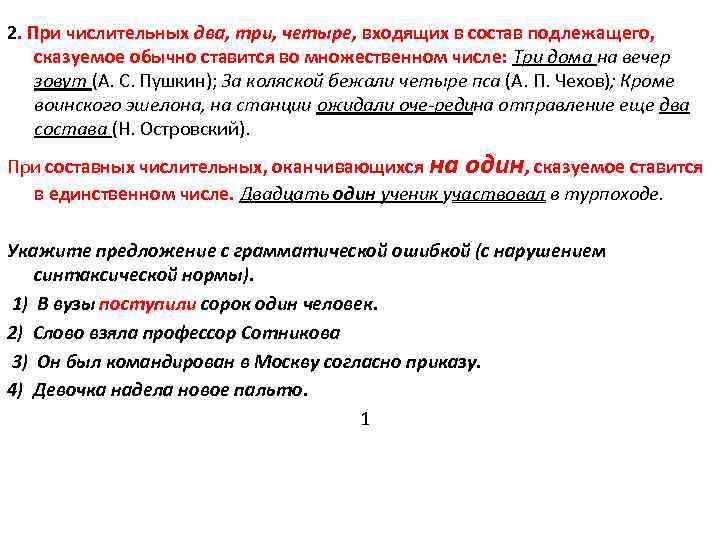 2. При числительных два, три, четыре, входящих в состав подлежащего, сказуемое обычно ставится во множественном числе: Три дома на вечер зовут (А. С. Пушкин); За коляской бежали четыре пса (А. П. Чехов); Кроме воинского эшелона, на станции ожидали оче-редина отправление еще два состава (Н. Островский).

При составных числительных, оканчивающихся на один, сказуемое ставится в единственном числе. Двадцать один ученик участвовал в турпоходе.

Укажите предложение с грамматической ошибкой (с нарушением синтаксической нормы).

1) В вузы поступили сорок один человек.

2) Слово взяла профессор Сотникова

3) Он был командирован в Москву согласно приказу.

4) Девочка надела новое пальто.

1